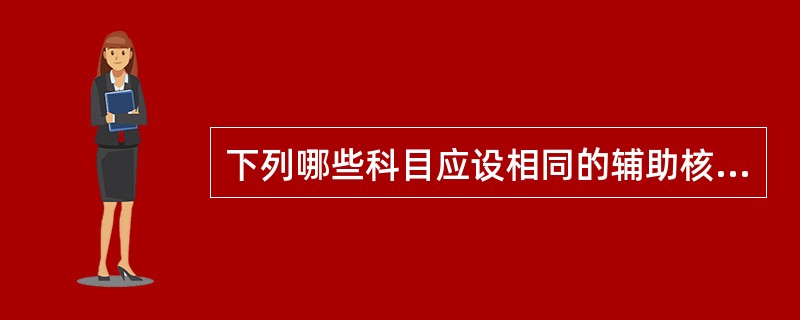 下列哪些科目应设相同的辅助核...